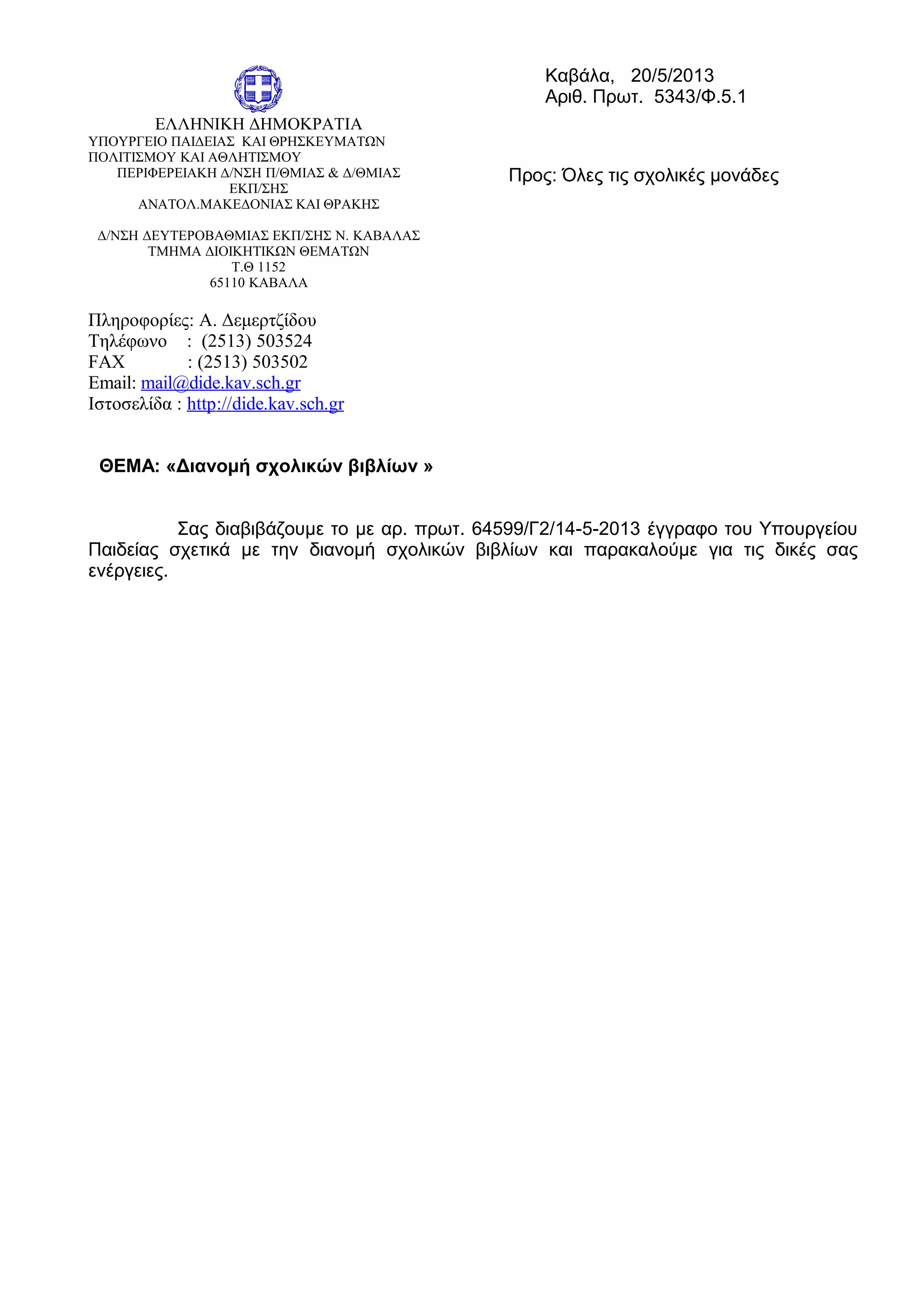 ΕΛΛΗΝΙΚΗ ΔΗΜΟΚΡΑΤΙΑ
ΥΠΟΥΡΓΕΙΟ ΠΑΙΔΕΙΑΣ ΚΑΙ ΘΡΗΣΚΕΥΜΑΤΩΝ
ΠΟΛΙΤΙΣΜΟΥ ΚΑΙ ΑΘΛΗΤΙΣΜΟΥ
ΠΕΡΙΦΕΡΕΙΑΚΗ Δ/ΝΣΗ Π/ΘΜΙΑΣ & Δ/ΘΜΙΑΣ ΕΚΠ/ΣΗΣ
ΑΝΑΤΟΛ.ΜΑΚΕΔΟΝΙΑΣ ΚΑΙ ΘΡΑΚΗΣ

Δ/ΝΣΗ ΔΕΥΤΕΡΟΒΑΘΜΙΑΣ ΕΚΠ/ΣΗΣ Ν. ΚΑΒΑΛΑΣ
ΤΜΗΜΑ ΔΙΟΙΚΗΤΙΚΩΝ ΘΕΜΑΤΩΝ
Τ.Θ 1152
65110 ΚΑΒΑΛΑ

Πληροφορίες: Α. Δεμερτζίδου
Τηλέφωνο : (2513) 503524
FAX : (2513) 503502
Email: mail@dide.kav.sch.gr
Ιστοσελίδα : http://dide.kav.sch.gr

Καβάλα, 20/5/2013
Αριθ. Πρωτ. 5343/Φ.5.1

Προς: Όλες τις σχολικές μονάδες

ΘΕΜΑ: «Διανομή σχολικών βιβλίων »

Σας διαβιβάζουμε το με αρ. πρωτ. 64599/Γ2/14-5-2013 έγγραφο του Υπουργείου Παιδείας σχετικά με την διανομή σχολικών βιβλίων και παρακαλούμε για τις δικές σας ενέργειες.